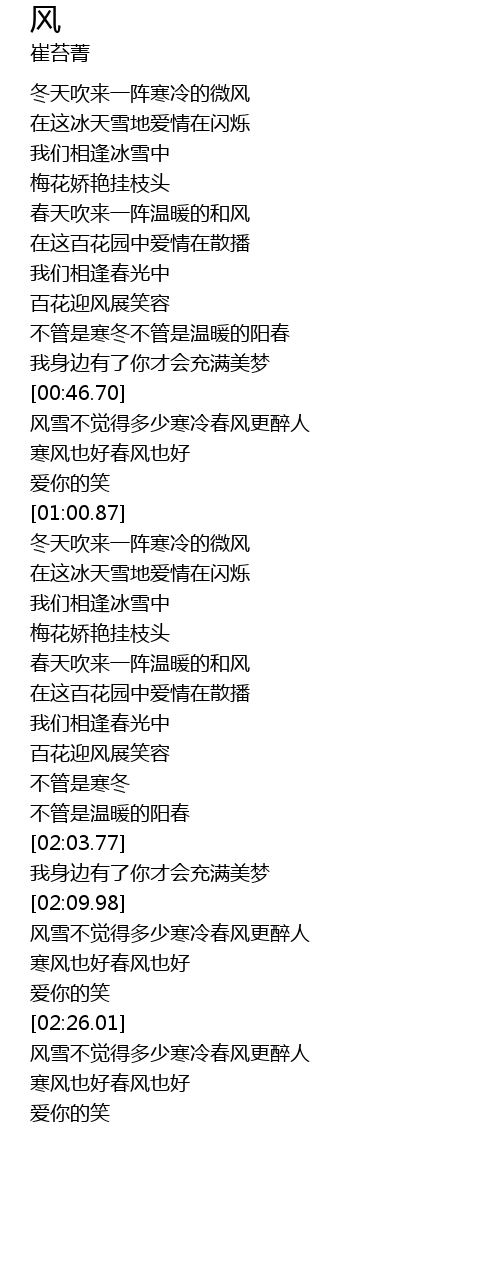 风
崔苔菁

冬天吹来一阵寒冷的微风
在这冰天雪地爱情在闪烁
我们相逢冰雪中
梅花娇艳挂枝头
春天吹来一阵温暖的和风
在这百花园中爱情在散播
我们相逢春光中
百花迎风展笑容
不管是寒冬不管是温暖的阳春
我身边有了你才会充满美梦
[00:46.70]
风雪不觉得多少寒冷春风更醉人
寒风也好春风也好
爱你的笑
[01:00.87]
冬天吹来一阵寒冷的微风
在这冰天雪地爱情在闪烁
我们相逢冰雪中
梅花娇艳挂枝头
春天吹来一阵温暖的和风
在这百花园中爱情在散播
我们相逢春光中
百花迎风展笑容
不管是寒冬
不管是温暖的阳春
[02:03.77]
我身边有了你才会充满美梦
[02:09.98]
风雪不觉得多少寒冷春风更醉人
寒风也好春风也好
爱你的笑
[02:26.01]
风雪不觉得多少寒冷春风更醉人
寒风也好春风也好
爱你的笑